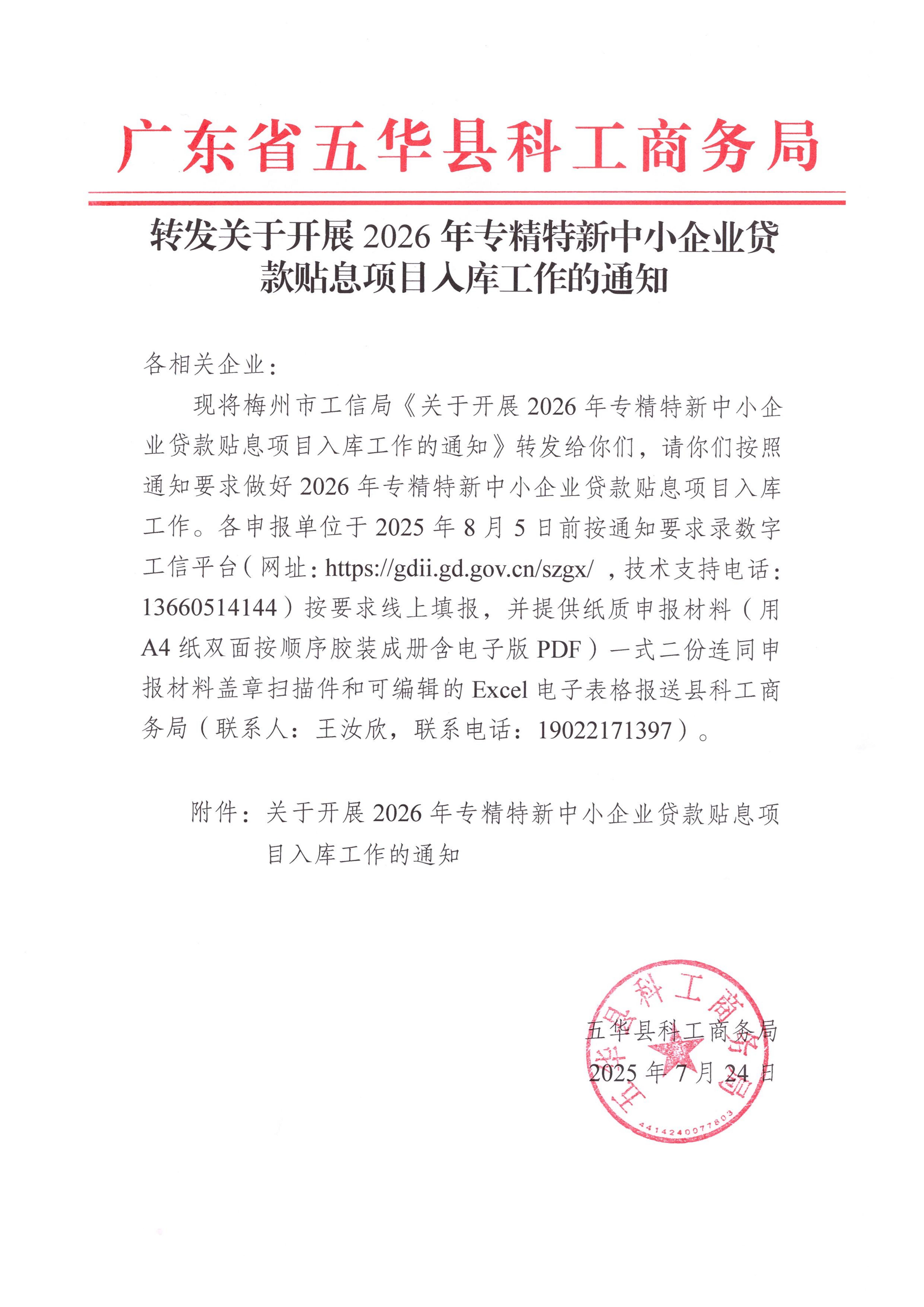 广东省五华县科工商务局

转发关于开展 2026 年专精特新中小企业贷款贴息项目入库工作的通知

各相关企业：

现将梅州市工信局《关于开展 2026 年专精特新中小企业贷款贴息项目入库工作的通知》转发给你们，请你们按照通知要求做好 2026 年专精特新中小企业贷款贴息项目入库工作。各申报单位于 2025 年 8 月 5 日前按通知要求录数字工信平台（网址：https://gdii.gd.gov.cn/szgx/ ，技术支持电话：13660514144）按要求线上填报，并提供纸质申报材料（用 A4 纸双面按顺序胶装成册含电子版 PDF）一式二份连同申报材料盖章扫描件和可编辑的 Excel 电子表格报送县科工商务局（联系人：王汝欣，联系电话：19022171397）。

附件：关于开展 2026 年专精特新中小企业贷款贴息项目入库工作的通知

五华县科工商务局
2025 年 7 月 24 日

五华县科工商务局
4414240077803